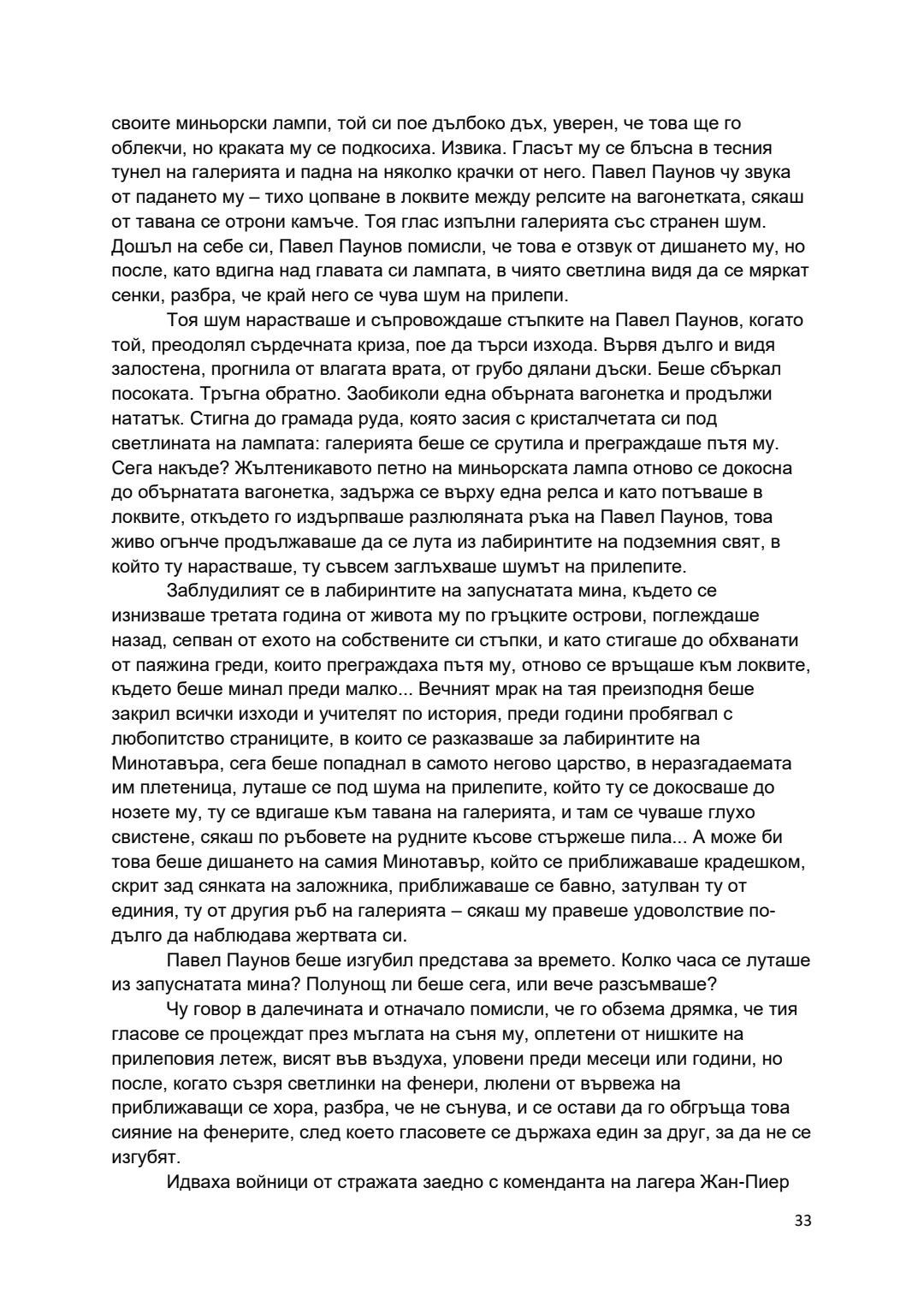 своите миньорски лампи, той си пое дълбоко дъх, уверен, че това ще го облекчи, но краката му се подкосиха. Извика. Гласът му се блъсна в тесния тунел на галерията и падна на няколко крачки от него. Павел Паунов чу звука от падането му – тихо цопване в локвите между релсите на вагонетката, сякаш от тавана се отрони камъче. Тоя глас изпълни галерията със странен шум. Дошъл на себе си, Павел Паунов помисли, че това е отзвук от дишането му, но после, като вдигна над главата си лампата, в чиято светлина видя да се мяркат сенки, разбра, че край него се чува шум на прилепи.

Тоя шум нарастваше и съпровождаше стъпките на Павел Паунов, когато той, преодолял сърдечната криза, пое да търси изхода. Вървя дълго и видя залостена, прогнила от влагата врата, от грубо дялани дъски. Беше сбъркал посоката. Тръгна обратно. Заобиколи една обърната вагонетка и продължи нататък. Стигна до грамада руда, която засия с кристалчетата си под светлината на лампата: галерията беше се срутила и преграждаше пътя му. Сега накъде? Жълтеникавото петно на миньорската лампа отново се докосна до обърнатата вагонетка, задържа се върху една релса и като потъваше в локвите, откъдето го издърпваше разлюляната ръка на Павел Паунов, това живо огънче продължаваше да се лута из лабиринтите на подземния свят, в който ту нарастваше, ту съвсем заглъхваше шумът на прилепите.

Заблудилият се в лабиринтите на запуснатата мина, където се изнизваше третата година от живота му по гръцките острови, поглеждаше назад, сепван от ехото на собствените си стъпки, и като стигаше до обхванати от паяжина греди, които преграждаха пътя му, отново се връщаше към локвите, където беше минал преди малко... Вечният мрак на тая преизподня беше закрил всички изходи и учителят по история, преди години пробягвал с любопитство страниците, в които се разказваше за лабиринтите на Минотавъра, сега беше попаднал в самото негово царство, в неразгадаемата им плетеница, луташе се под шума на прилепите, който ту се докосваше до нозете му, ту се вдигаше към тавана на галерията, и там се чуваше глухо свистене, сякаш по ръбовете на рудните късове стържеше пила... А може би това беше дишането на самия Минотавър, който се приближаваше крадешком, скрит зад сянката на заложника, приближаваше се бавно, затулван ту от единия, ту от другия ръб на галерията – сякаш му правеше удоволствие по-дълго да наблюдава жертвата си.

Павел Паунов беше изгубил представа за времето. Колко часа се луташе из запуснатата мина? Полунощ ли беше сега, или вече разсъмваше?

Чу говор в далечината и отначало помисли, че го обзема дрямка, че тия гласове се процеждат през мъглата на съня му, оплетени от нишките на прилеповия летеж, висят във въздуха, уловени преди месеци или години, но после, когато съзря светлинки на фенери, люлени от вървежа на приближаващи се хора, разбра, че не сънува, и се остави да го обгръща това сияние на фенерите, след което гласовете се държаха един за друг, за да не се изгубят.

Идваха войници от стражата заедно с коменданта на лагера Жан-Пиер

33